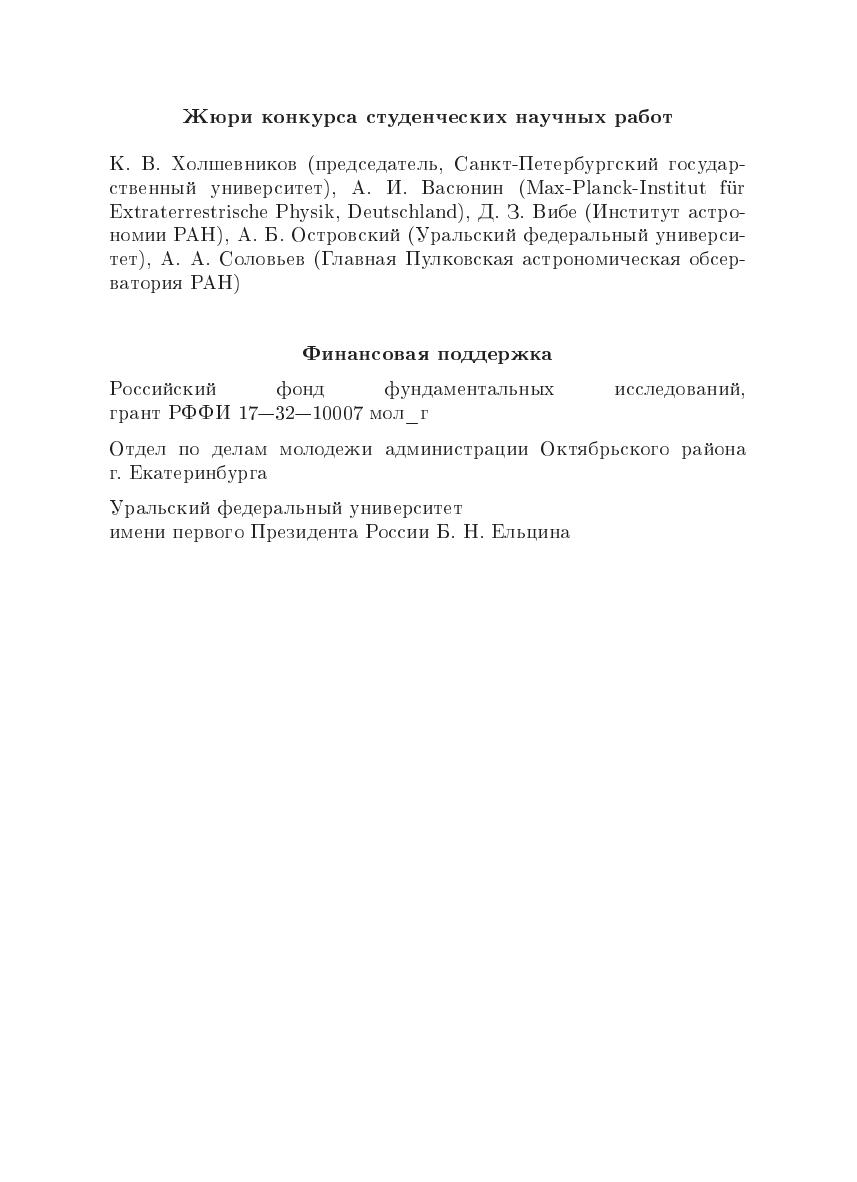 Жюри конкурса студенческих научных работ

К. В. Холшевников (председатель, Санкт-Петербургский государственный университет), А. И. Васюнин (Max-Planck-Institut für Extraterrestrische Physik, Deutschland), Д. З. Вибе (Институт астрономии РАН), А. Б. Островский (Уральский федеральный университет), А. А. Соловьев (Главная Пулковская астрономическая обсерватория РАН)

Финансовая поддержка

Российский фонд фундаментальных исследований, грант РФФИ 17—32—10007 мол_г

Отдел по делам молодежи администрации Октябрьского района г. Екатеринбурга

Уральский федеральный университет
имени первого Президента России Б. Н. Ельцина